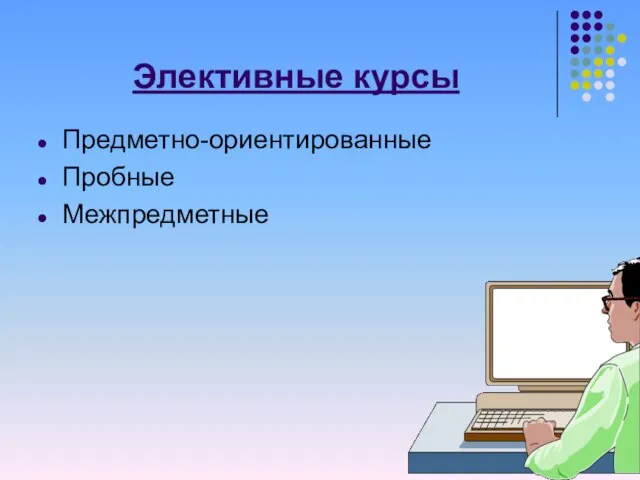 Элективные курсы

- Предметно-ориентированные
- Пробные
- Межпредметные